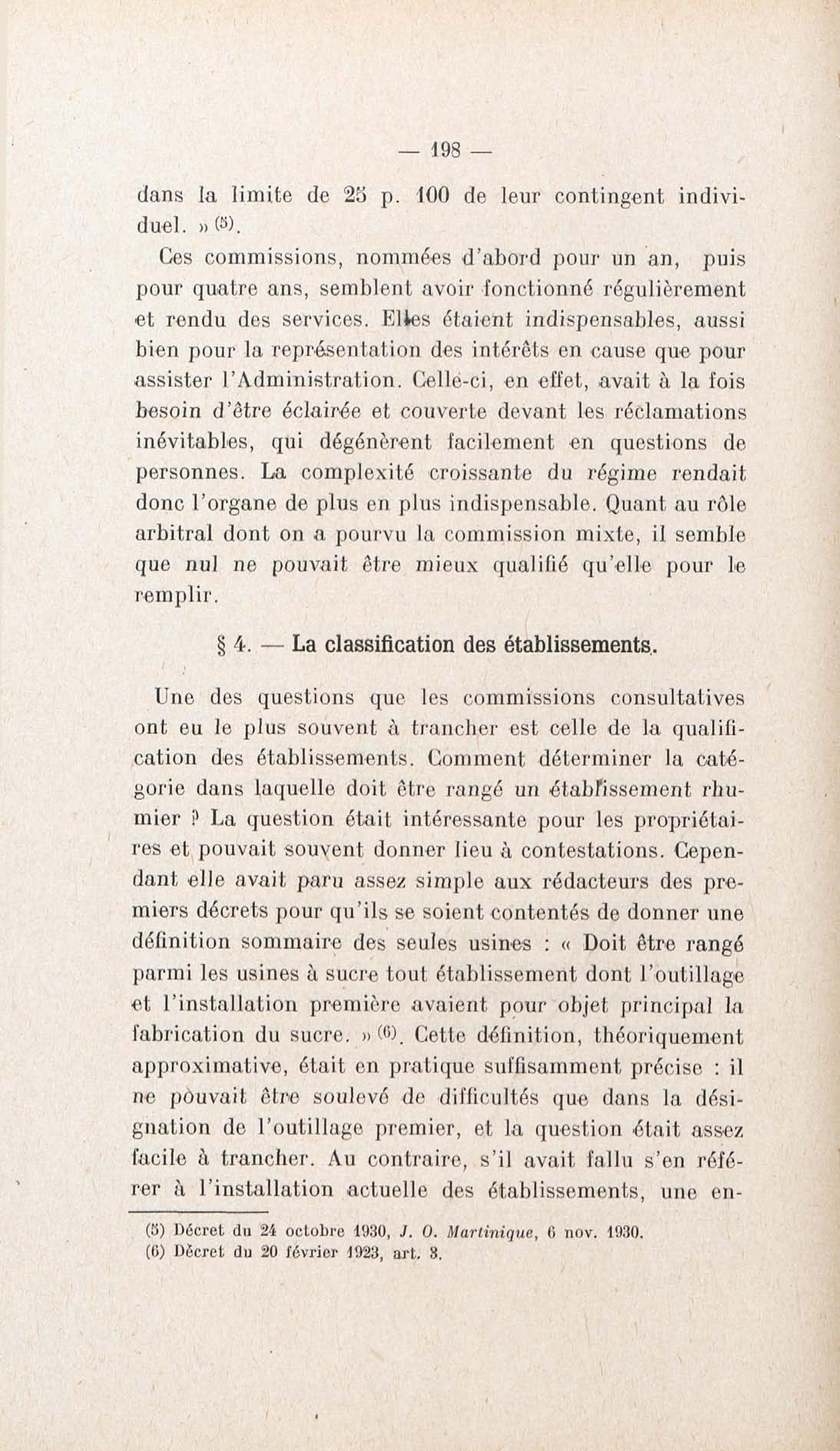 — 198 —

dans la limite de 25 p. 100 de leur contingent individuel. » (5).

Ces commissions, nommées d'abord pour un an, puis pour quatre ans, semblent avoir fonctionné régulièrement et rendu des services. Elles étaient indispensables, aussi bien pour la représentation des intérêts en cause que pour assister l'Administration. Celle-ci, en effet, avait à la fois besoin d'être éclairée et couverte devant les réclamations inévitables, qui dégénèrent facilement en questions de personnes. La complexité croissante du régime rendait donc l'organe de plus en plus indispensable. Quant au rôle arbitral dont on a pourvu la commission mixte, il semble que nul ne pouvait être mieux qualifié qu'elle pour le remplir.

§ 4. — La classification des établissements.

Une des questions que les commissions consultatives ont eu le plus souvent à trancher est celle de la qualification des établissements. Comment déterminer la catégorie dans laquelle doit être rangé un établissement rhumier ? La question était intéressante pour les propriétaires et pouvait souvent donner lieu à contestations. Cependant elle avait paru assez simple aux rédacteurs des premiers décrets pour qu'ils se soient contentés de donner une définition sommaire des seules usines : « Doit être rangé parmi les usines à sucre tout établissement dont l'outillage et l'installation première avaient pour objet principal la fabrication du sucre. » (6). Cette définition, théoriquement approximative, était en pratique suffisamment précise : il ne pouvait être soulevé de difficultés que dans la désignation de l'outillage premier, et la question était assez facile à trancher. Au contraire, s'il avait fallu s'en référer à l'installation actuelle des établissements, une en-

(5) Décret du 24 octobre 1930, J. O. Martinique, 6 nov. 1930.
(6) Décret du 20 février 1923, art. 3.